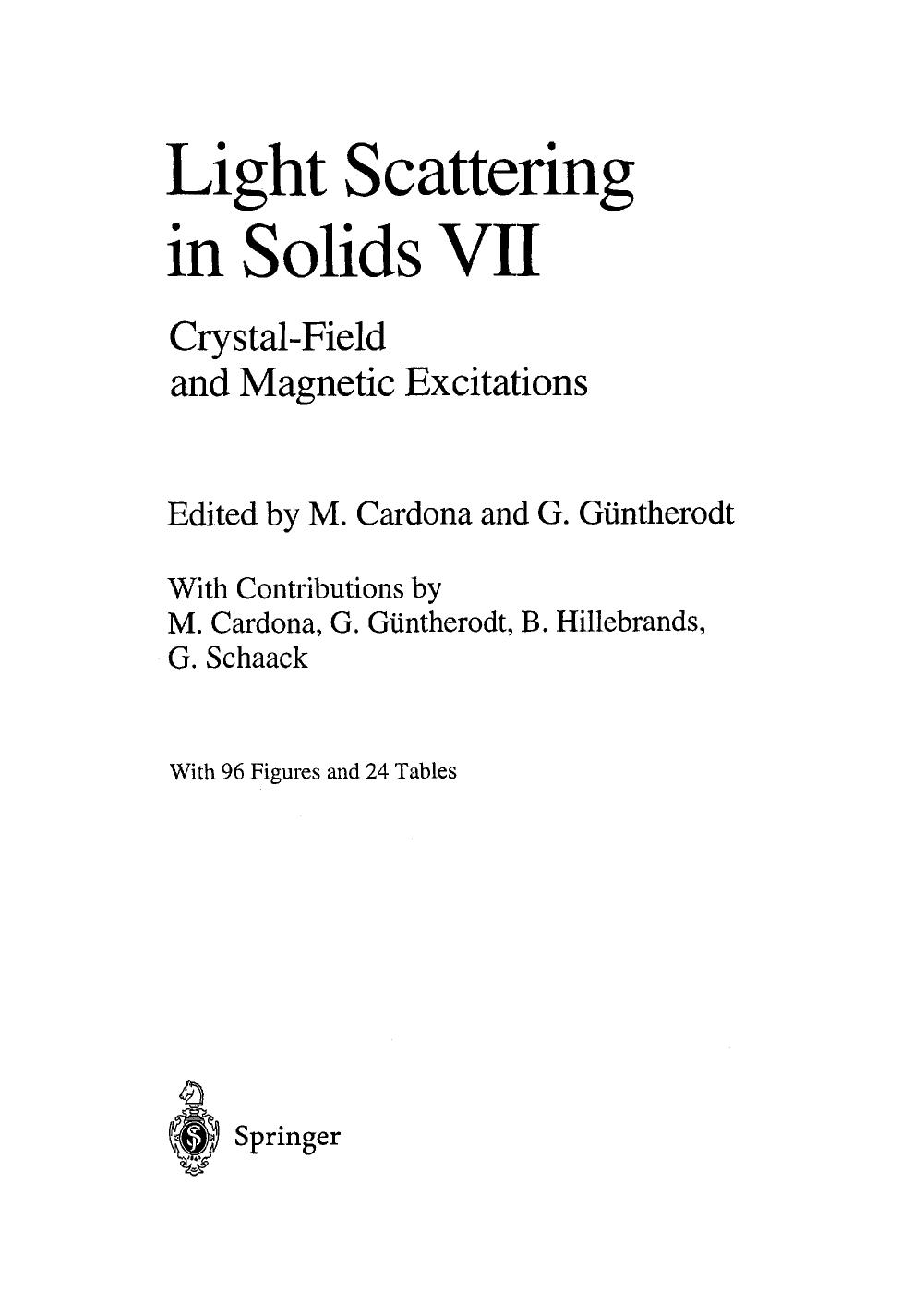 Light Scattering in Solids VII

Crystal-Field and Magnetic Excitations

Edited by M. Cardona and G. Güntherodt

With Contributions by
M. Cardona, G. Güntherodt, B. Hillebrands, G. Schaack

With 96 Figures and 24 Tables

Springer